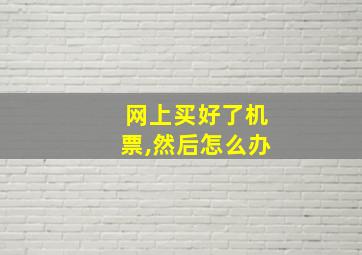 网上买好了机票,然后怎么办